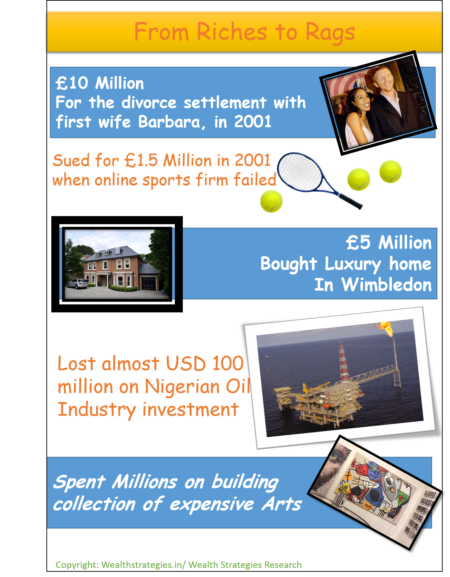 From Riches to Rags

£10 Million
For the divorce settlement with first wife Barbara, in 2001

Sued for £1.5 Million in 2001 when online sports firm failed

£5 Million
Bought Luxury home
In Wimbledon

Lost almost USD 100 million on Nigerian Oil Industry investment

Spent Millions on building collection of expensive Arts

Copyright: Wealthstrategies.in/ Wealth Strategies Research